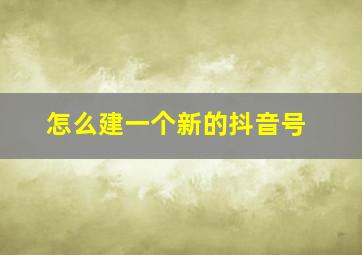 怎么建一个新的抖音号